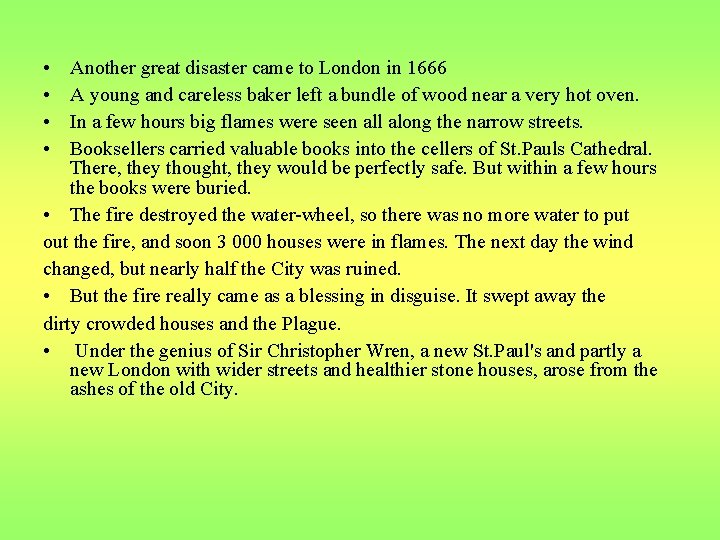 • Another great disaster came to London in 1666
• A young and careless baker left a bundle of wood near a very hot oven.
• In a few hours big flames were seen all along the narrow streets.
• Booksellers carried valuable books into the cellers of St.Pauls Cathedral. There, they thought, they would be perfectly safe. But within a few hours the books were buried.
• The fire destroyed the water-wheel, so there was no more water to put out the fire, and soon 3 000 houses were in flames. The next day the wind changed, but nearly half the City was ruined.
• But the fire really came as a blessing in disguise. It swept away the dirty crowded houses and the Plague.
• Under the genius of Sir Christopher Wren, a new St.Paul's and partly a new London with wider streets and healthier stone houses, arose from the ashes of the old City.